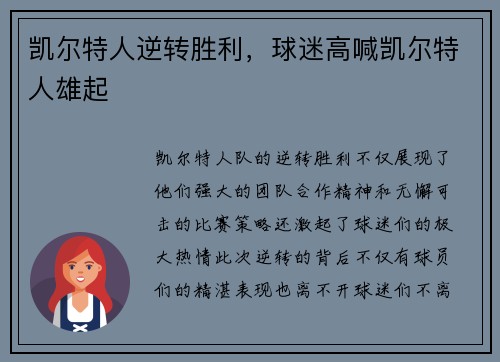 凯尔特人逆转胜利，球迷高喊凯尔特人雄起

凯尔特人队的逆转胜利不仅展现了他们强大的团队合作精神和无懈可击的比赛策略还激起了球迷们的极大热情此次逆转的背后不仅有球员们的精湛表现也离不开球迷们不离